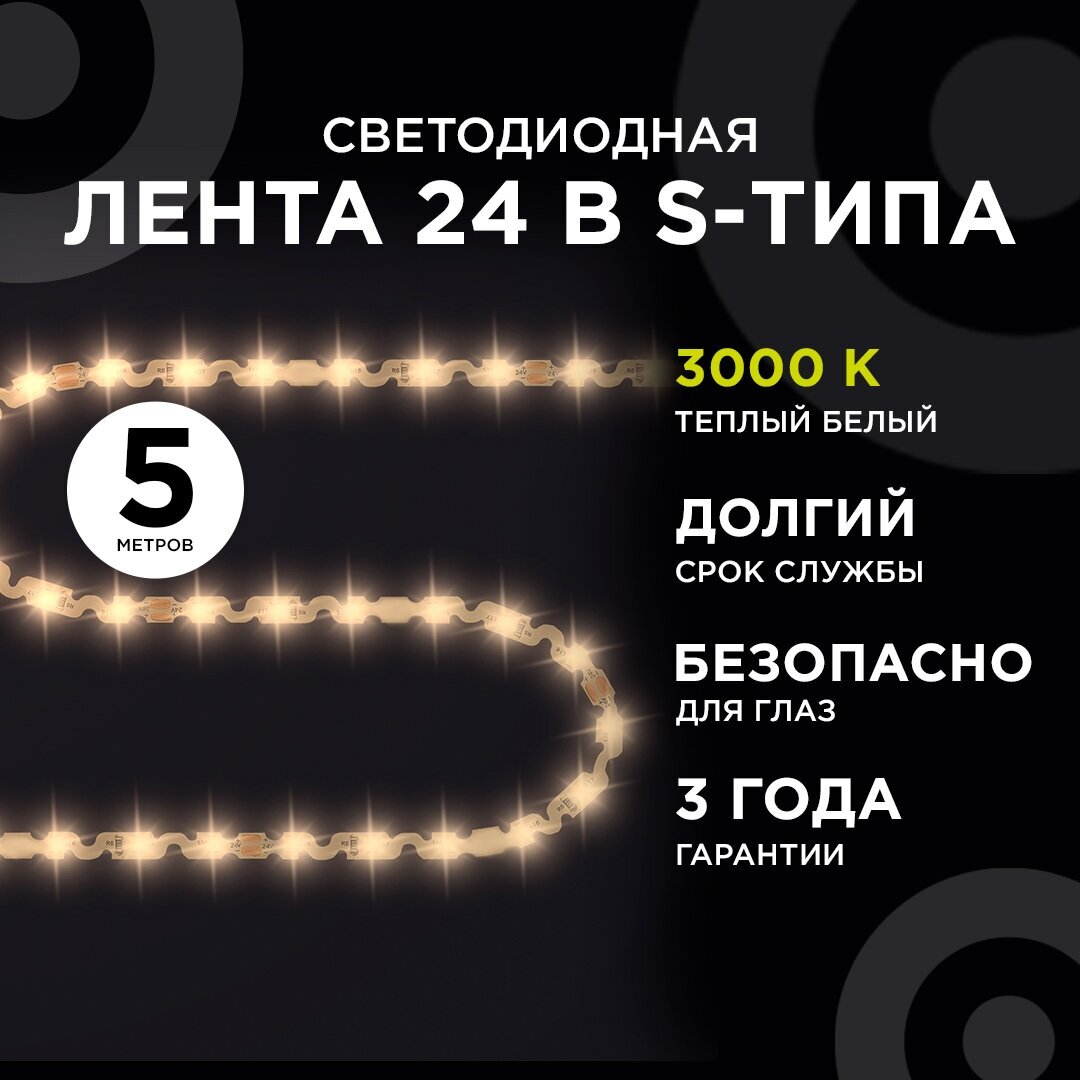 СВЕТОДИОДНАЯ
ЛЕНТА 24 В S-ТИПА

5
МЕТРОВ

3000 K
ТЕПЛЫЙ БЕЛЫЙ

ДОЛГИЙ
СРОК СЛУЖБЫ

БЕЗОПАСНО
ДЛЯ ГЛАЗ

3 ГОДА
ГАРАНТИИ